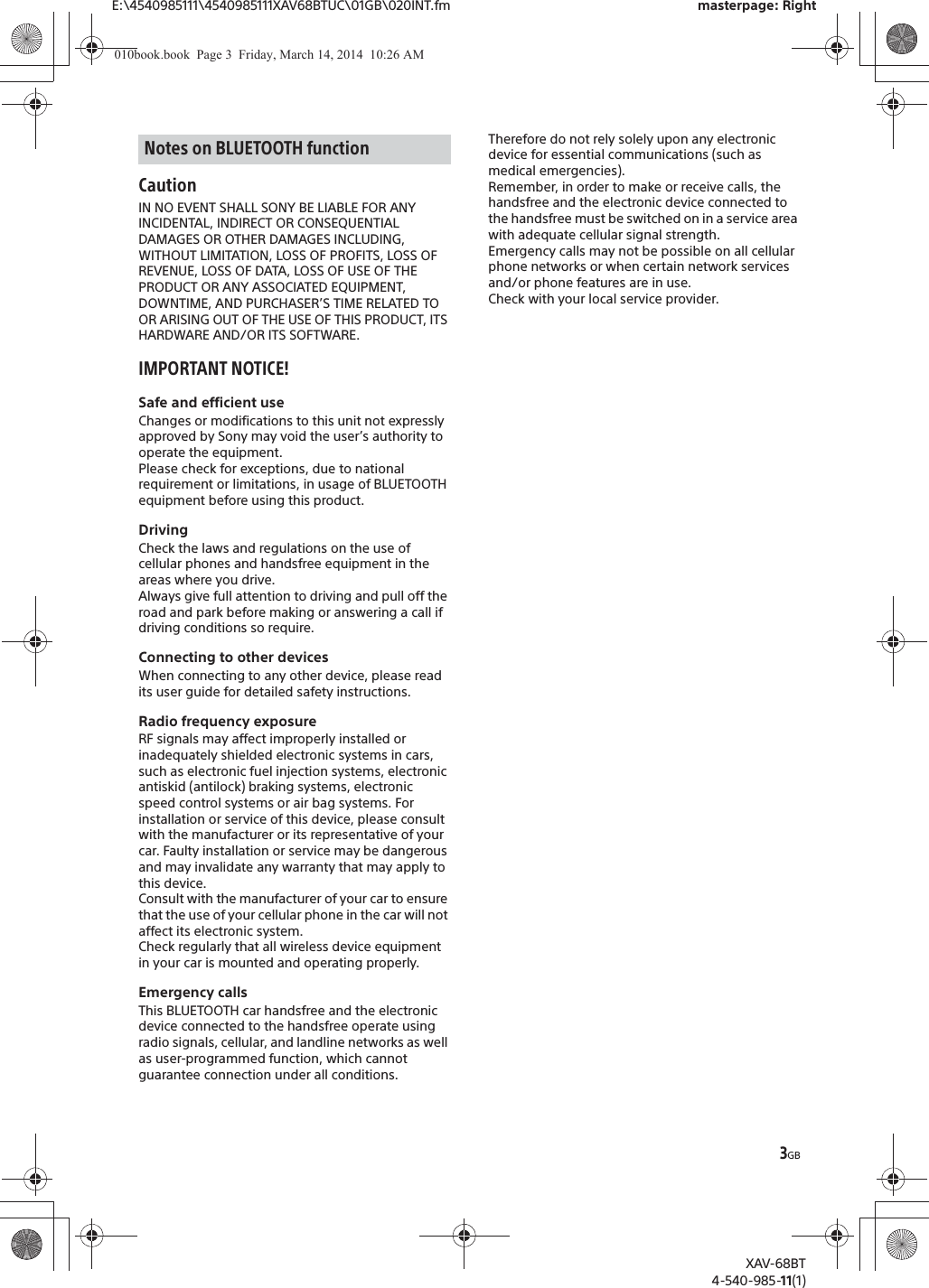 E:\4540985111\4540985111XAV68BTUC\01GB\020INT.fm masterpage: Right

010book.book Page 3 Friday, March 14, 2014 10:26 AM

Notes on BLUETOOTH function

Caution

IN NO EVENT SHALL SONY BE LIABLE FOR ANY INCIDENTAL, INDIRECT OR CONSEQUENTIAL DAMAGES OR OTHER DAMAGES INCLUDING, WITHOUT LIMITATION, LOSS OF PROFITS, LOSS OF REVENUE, LOSS OF DATA, LOSS OF USE OF THE PRODUCT OR ANY ASSOCIATED EQUIPMENT, DOWNTIME, AND PURCHASER'S TIME RELATED TO OR ARISING OUT OF THE USE OF THIS PRODUCT, ITS HARDWARE AND/OR ITS SOFTWARE.

IMPORTANT NOTICE!

Safe and efficient use

Changes or modifications to this unit not expressly approved by Sony may void the user's authority to operate the equipment.
Please check for exceptions, due to national requirement or limitations, in usage of BLUETOOTH equipment before using this product.

Driving

Check the laws and regulations on the use of cellular phones and handsfree equipment in the areas where you drive.
Always give full attention to driving and pull off the road and park before making or answering a call if driving conditions so require.

Connecting to other devices

When connecting to any other device, please read its user guide for detailed safety instructions.

Radio frequency exposure

RF signals may affect improperly installed or inadequately shielded electronic systems in cars, such as electronic fuel injection systems, electronic antiskid (antilock) braking systems, electronic speed control systems or air bag systems. For installation or service of this device, please consult with the manufacturer or its representative of your car. Faulty installation or service may be dangerous and may invalidate any warranty that may apply to this device.
Consult with the manufacturer of your car to ensure that the use of your cellular phone in the car will not affect its electronic system.
Check regularly that all wireless device equipment in your car is mounted and operating properly.

Emergency calls

This BLUETOOTH car handsfree and the electronic device connected to the handsfree operate using radio signals, cellular, and landline networks as well as user-programmed function, which cannot guarantee connection under all conditions.

Therefore do not rely solely upon any electronic device for essential communications (such as medical emergencies).
Remember, in order to make or receive calls, the handsfree and the electronic device connected to the handsfree must be switched on in a service area with adequate cellular signal strength.
Emergency calls may not be possible on all cellular phone networks or when certain network services and/or phone features are in use.
Check with your local service provider.

3GB

XAV-68BT
4-540-985-11(1)